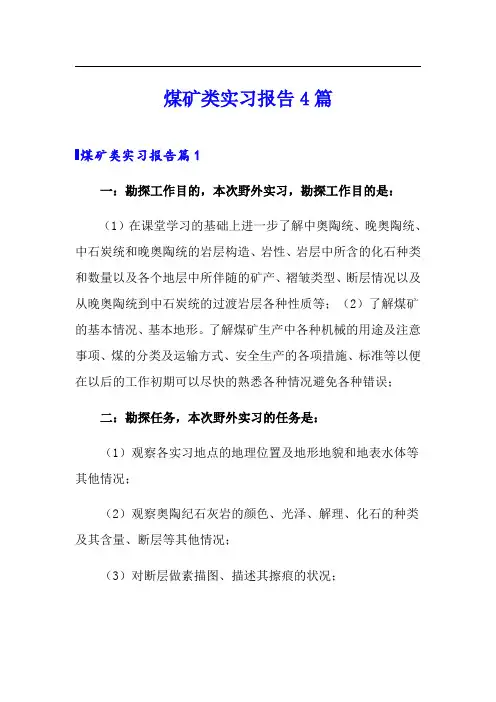 煤矿类实习报告4篇

煤矿类实习报告篇1

一：勘探工作目的，本次野外实习，勘探工作目的是：

（1）在课堂学习的基础上进一步了解中奥陶统、晚奥陶统、中石炭统和晚奥陶统的岩层构造、岩性、岩层中所含的化石种类和数量以及各个地层中所伴随的矿产、褶皱类型、断层情况以及从晚奥陶统到中石炭统的过渡岩层各种性质等；（2）了解煤矿的基本情况、基本地形。了解煤矿生产中各种机械的用途及注意事项、煤的分类及运输方式、安全生产的各项措施、标准等以便在以后的工作初期可以尽快的熟悉各种情况避免各种错误；

二：勘探任务，本次野外实习的任务是：

（1）观察各实习地点的地理位置及地形地貌和地表水体等其他情况；

（2）观察奥陶纪石灰岩的颜色、光泽、解理、化石的种类及其含量、断层等其他情况；

（3）对断层做素描图、描述其擦痕的状况；